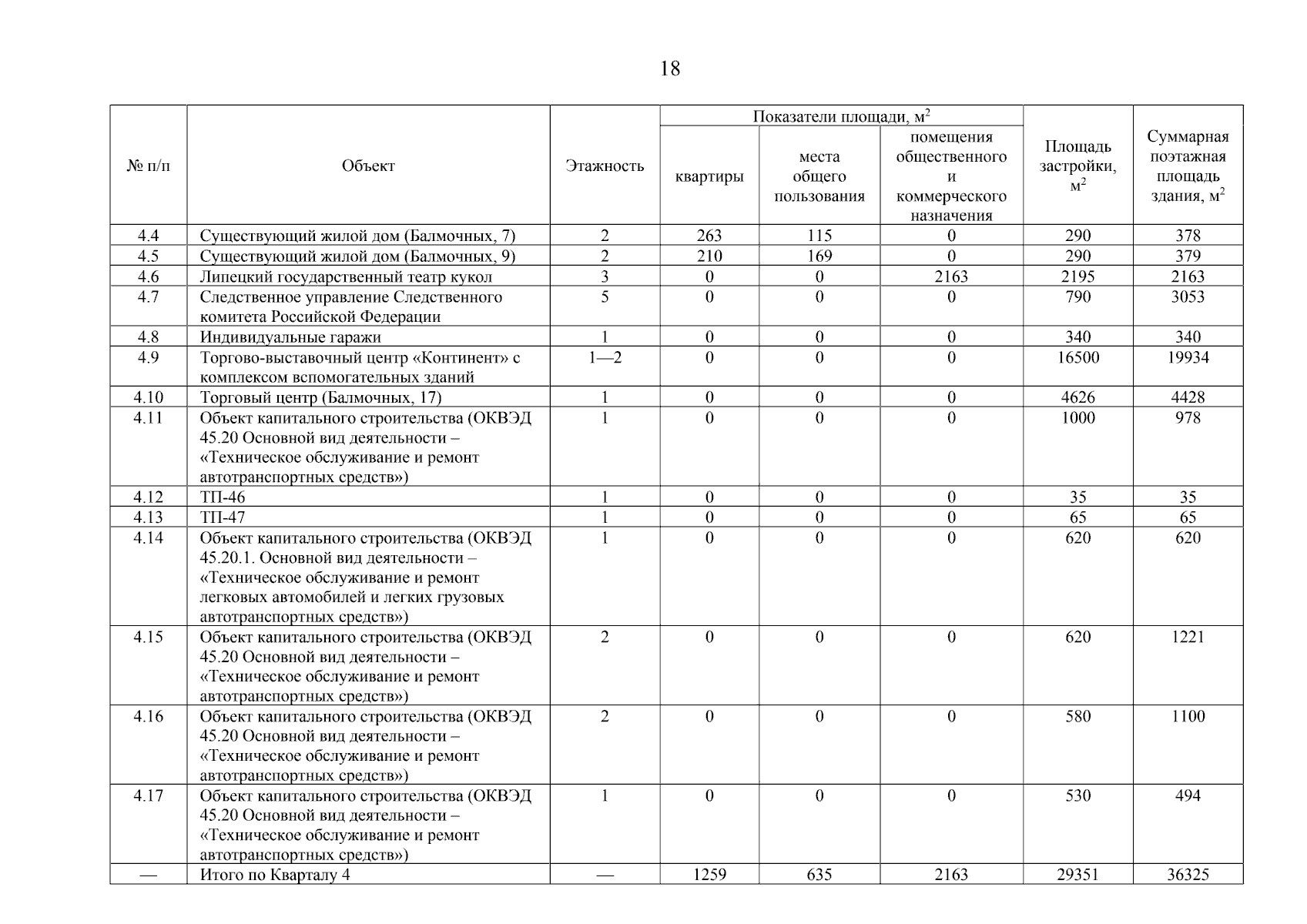 18

| № п/п | Объект | Этажность | Показатели площади, м$^2$: квартиры | Показатели площади, м$^2$: места общего пользования | Показатели площади, м$^2$: помещения общественного и коммерческого назначения | Площадь застройки, м$^2$ | Суммарная поэтажная площадь здания, м$^2$ |
|---|---|---|---|---|---|---|---|
| 4.4 | Существующий жилой дом (Балмочных, 7) | 2 | 263 | 115 | 0 | 290 | 378 |
| 4.5 | Существующий жилой дом (Балмочных, 9) | 2 | 210 | 169 | 0 | 290 | 379 |
| 4.6 | Липецкий государственный театр кукол | 3 | 0 | 0 | 2163 | 2195 | 2163 |
| 4.7 | Следственное управление Следственного комитета Российской Федерации | 5 | 0 | 0 | 0 | 790 | 3053 |
| 4.8 | Индивидуальные гаражи | 1 | 0 | 0 | 0 | 340 | 340 |
| 4.9 | Торгово-выставочный центр «Континент» с комплексом вспомогательных зданий | 1—2 | 0 | 0 | 0 | 16500 | 19934 |
| 4.10 | Торговый центр (Балмочных, 17) | 1 | 0 | 0 | 0 | 4626 | 4428 |
| 4.11 | Объект капитального строительства (ОКВЭД 45.20 Основной вид деятельности – «Техническое обслуживание и ремонт автотранспортных средств») | 1 | 0 | 0 | 0 | 1000 | 978 |
| 4.12 | ТП-46 | 1 | 0 | 0 | 0 | 35 | 35 |
| 4.13 | ТП-47 | 1 | 0 | 0 | 0 | 65 | 65 |
| 4.14 | Объект капитального строительства (ОКВЭД 45.20.1. Основной вид деятельности – «Техническое обслуживание и ремонт легковых автомобилей и легких грузовых автотранспортных средств») | 1 | 0 | 0 | 0 | 620 | 620 |
| 4.15 | Объект капитального строительства (ОКВЭД 45.20 Основной вид деятельности – «Техническое обслуживание и ремонт автотранспортных средств») | 2 | 0 | 0 | 0 | 620 | 1221 |
| 4.16 | Объект капитального строительства (ОКВЭД 45.20 Основной вид деятельности – «Техническое обслуживание и ремонт автотранспортных средств») | 2 | 0 | 0 | 0 | 580 | 1100 |
| 4.17 | Объект капитального строительства (ОКВЭД 45.20 Основной вид деятельности – «Техническое обслуживание и ремонт автотранспортных средств») | 1 | 0 | 0 | 0 | 530 | 494 |
| — | Итого по Кварталу 4 | — | 1259 | 635 | 2163 | 29351 | 36325 |